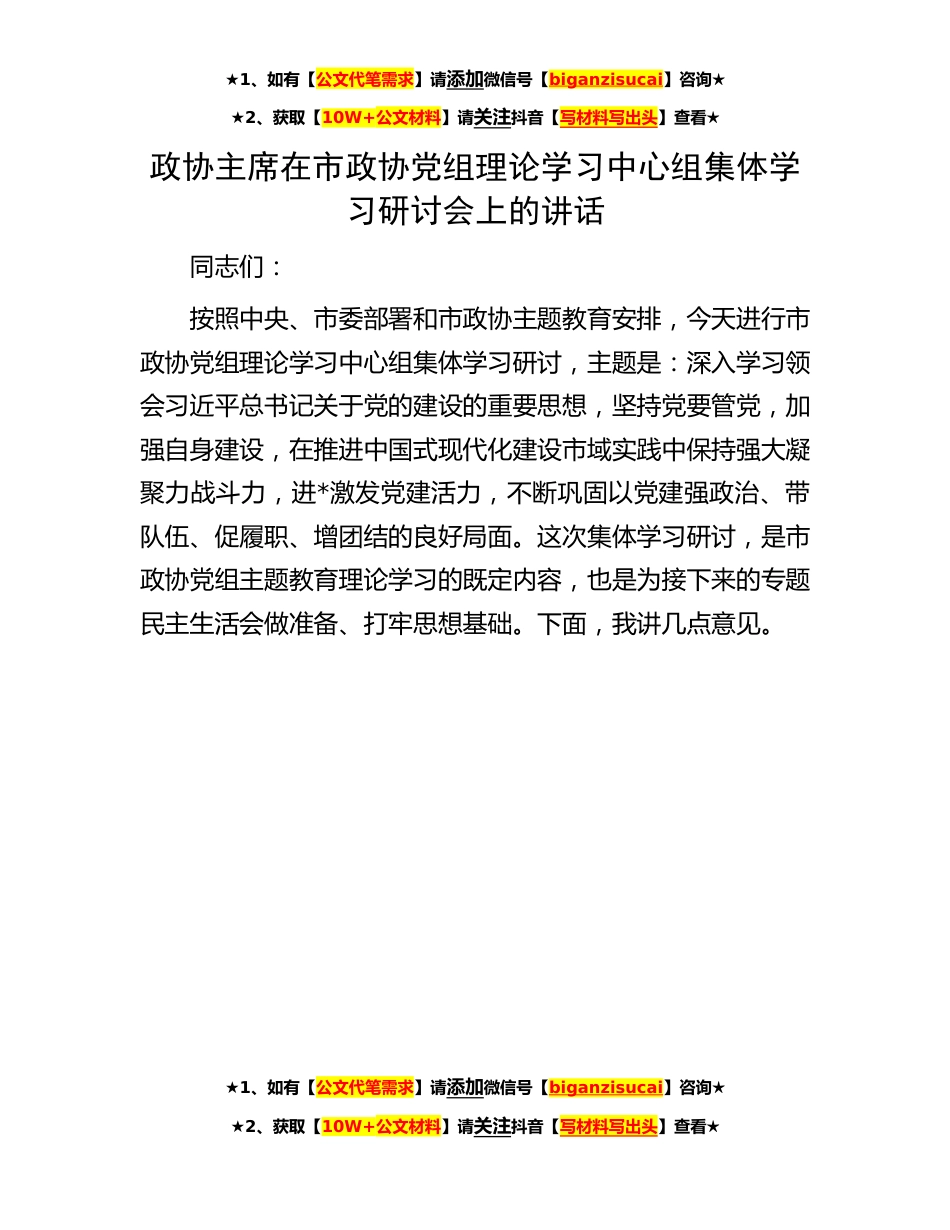 ★1、如有【公文代笔需求】请添加微信号【biganzisucai】咨询★

★2、获取【10W+公文材料】请关注抖音【写材料写出头】查看★

政协主席在市政协党组理论学习中心组集体学习研讨会上的讲话

同志们：

按照中央、市委部署和市政协主题教育安排，今天进行市政协党组理论学习中心组集体学习研讨，主题是：深入学习领会习近平总书记关于党的建设的重要思想，坚持党要管党，加强自身建设，在推进中国式现代化建设市域实践中保持强大凝聚力战斗力，进*激发党建活力，不断巩固以党建强政治、带队伍、促履职、增团结的良好局面。这次集体学习研讨，是市政协党组主题教育理论学习的既定内容，也是为接下来的专题民主生活会做准备、打牢思想基础。下面，我讲几点意见。

★1、如有【公文代笔需求】请添加微信号【biganzisucai】咨询★

★2、获取【10W+公文材料】请关注抖音【写材料写出头】查看★